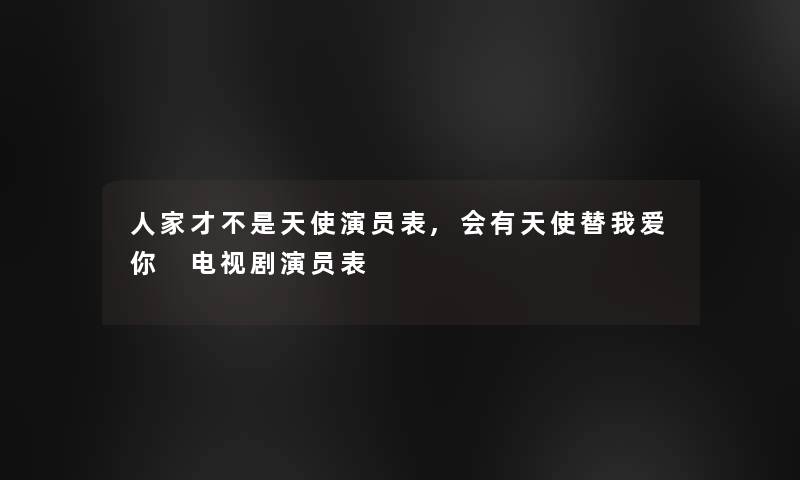 人家才不是天使演员表，会有天使替我爱你  电视剧演员表